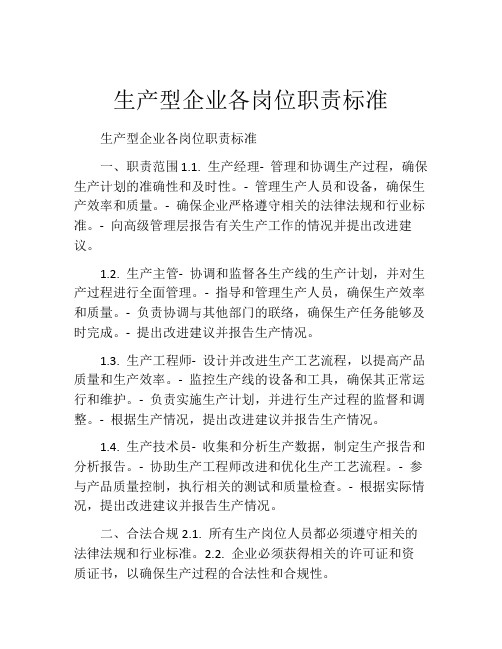 生产型企业各岗位职责标准

生产型企业各岗位职责标准

一、职责范围 1.1. 生产经理- 管理和协调生产过程，确保生产计划的准确性和及时性。- 管理生产人员和设备，确保生产效率和质量。- 确保企业严格遵守相关的法律法规和行业标准。- 向高级管理层报告有关生产工作的情况并提出改进建议。

1.2. 生产主管- 协调和监督各生产线的生产计划，并对生产过程进行全面管理。- 指导和管理生产人员，确保生产效率和质量。- 负责协调与其他部门的联络，确保生产任务能够及时完成。- 提出改进建议并报告生产情况。

1.3. 生产工程师- 设计并改进生产工艺流程，以提高产品质量和生产效率。- 监控生产线的设备和工具，确保其正常运行和维护。- 负责实施生产计划，并进行生产过程的监督和调整。- 根据生产情况，提出改进建议并报告生产情况。

1.4. 生产技术员- 收集和分析生产数据，制定生产报告和分析报告。- 协助生产工程师改进和优化生产工艺流程。- 参与产品质量控制，执行相关的测试和质量检查。- 根据实际情况，提出改进建议并报告生产情况。

二、合法合规 2.1. 所有生产岗位人员都必须遵守相关的法律法规和行业标准。2.2. 企业必须获得相关的许可证和资质证书，以确保生产过程的合法性和合规性。